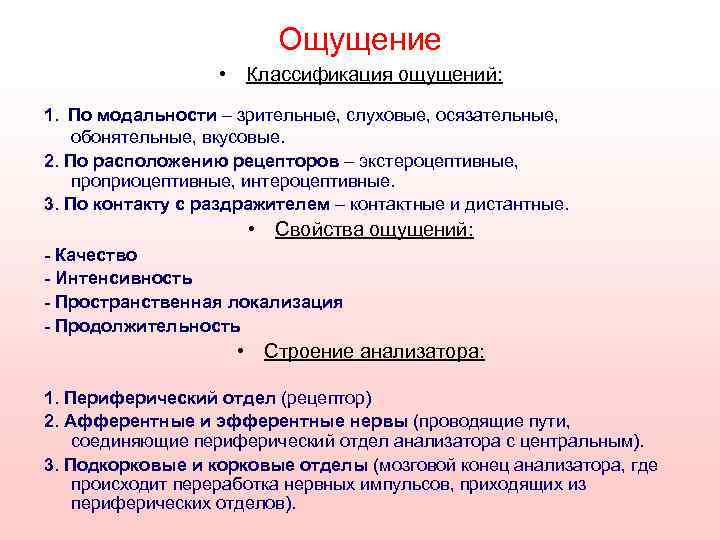 Ощущение

• Классификация ощущений:

1. По модальности – зрительные, слуховые, осязательные, обонятельные, вкусовые.

2. По расположению рецепторов – экстероцептивные, проприоцептивные, интероцептивные.

3. По контакту с раздражителем – контактные и дистантные.

• Свойства ощущений:

- Качество
- Интенсивность
- Пространственная локализация
- Продолжительность

• Строение анализатора:

1. Периферический отдел (рецептор)

2. Афферентные и эфферентные нервы (проводящие пути, соединяющие периферический отдел анализатора с центральным).

3. Подкорковые и корковые отделы (мозговой конец анализатора, где происходит переработка нервных импульсов, приходящих из периферических отделов).